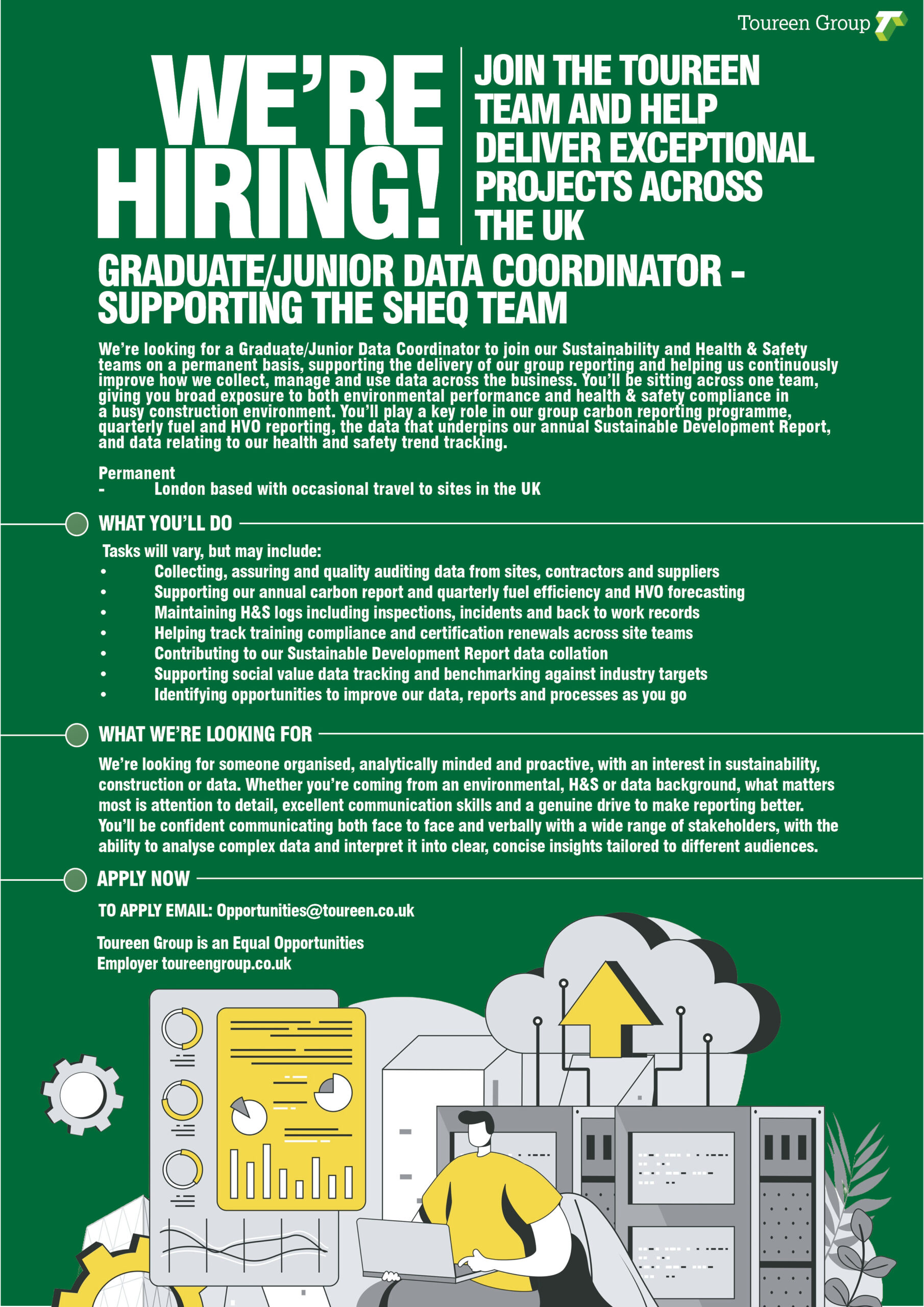 Toureen Group

WE'RE HIRING!

JOIN THE TOUREEN TEAM AND HELP DELIVER EXCEPTIONAL PROJECTS ACROSS THE UK

GRADUATE/JUNIOR DATA COORDINATOR - SUPPORTING THE SHEQ TEAM

We're looking for a Graduate/Junior Data Coordinator to join our Sustainability and Health & Safety teams on a permanent basis, supporting the delivery of our group reporting and helping us continuously improve how we collect, manage and use data across the business. You'll be sitting across one team, giving you broad exposure to both environmental performance and health & safety compliance in a busy construction environment. You'll play a key role in our group carbon reporting programme, quarterly fuel and HVO reporting, the data that underpins our annual Sustainable Development Report, and data relating to our health and safety trend tracking.

Permanent
- London based with occasional travel to sites in the UK

WHAT YOU'LL DO

Tasks will vary, but may include:
• Collecting, assuring and quality auditing data from sites, contractors and suppliers
• Supporting our annual carbon report and quarterly fuel efficiency and HVO forecasting
• Maintaining H&S logs including inspections, incidents and back to work records
• Helping track training compliance and certification renewals across site teams
• Contributing to our Sustainable Development Report data collation
• Supporting social value data tracking and benchmarking against industry targets
• Identifying opportunities to improve our data, reports and processes as you go

WHAT WE'RE LOOKING FOR

We're looking for someone organised, analytically minded and proactive, with an interest in sustainability, construction or data. Whether you're coming from an environmental, H&S or data background, what matters most is attention to detail, excellent communication skills and a genuine drive to make reporting better. You'll be confident communicating both face to face and verbally with a wide range of stakeholders, with the ability to analyse complex data and interpret it into clear, concise insights tailored to different audiences.

APPLY NOW

TO APPLY EMAIL: Opportunities@toureen.co.uk

Toureen Group is an Equal Opportunities Employer toureengroup.co.uk